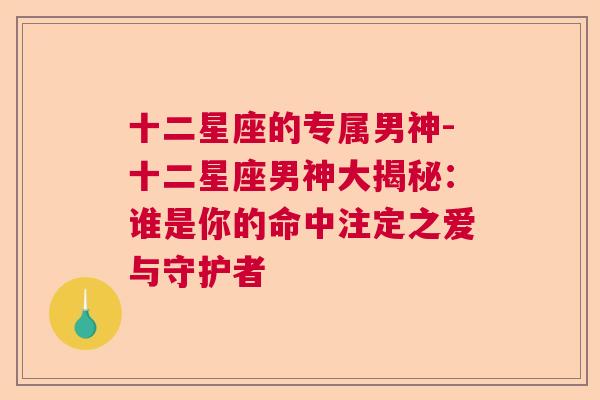 十二星座的专属男神-十二星座男神大揭秘：谁是你的命中注定之爱与守护者